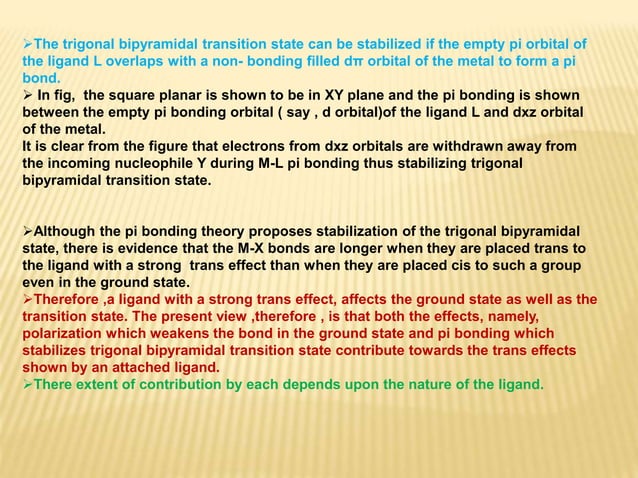 ➢The trigonal bipyramidal transition state can be stabilized if the empty pi orbital of the ligand L overlaps with a non- bonding filled dπ orbital of the metal to form a pi bond.
➢ In fig, the square planar is shown to be in XY plane and the pi bonding is shown between the empty pi bonding orbital ( say , d orbital)of the ligand L and dxz orbital of the metal.
It is clear from the figure that electrons from dxz orbitals are withdrawn away from the incoming nucleophile Y during M-L pi bonding thus stabilizing trigonal bipyramidal transition state.

➢Although the pi bonding theory proposes stabilization of the trigonal bipyramidal state, there is evidence that the M-X bonds are longer when they are placed trans to the ligand with a strong trans effect than when they are placed cis to such a group even in the ground state.
➢Therefore ,a ligand with a strong trans effect, affects the ground state as well as the transition state. The present view ,therefore , is that both the effects, namely, polarization which weakens the bond in the ground state and pi bonding which stabilizes trigonal bipyramidal transition state contribute towards the trans effects shown by an attached ligand.
➢There extent of contribution by each depends upon the nature of the ligand.